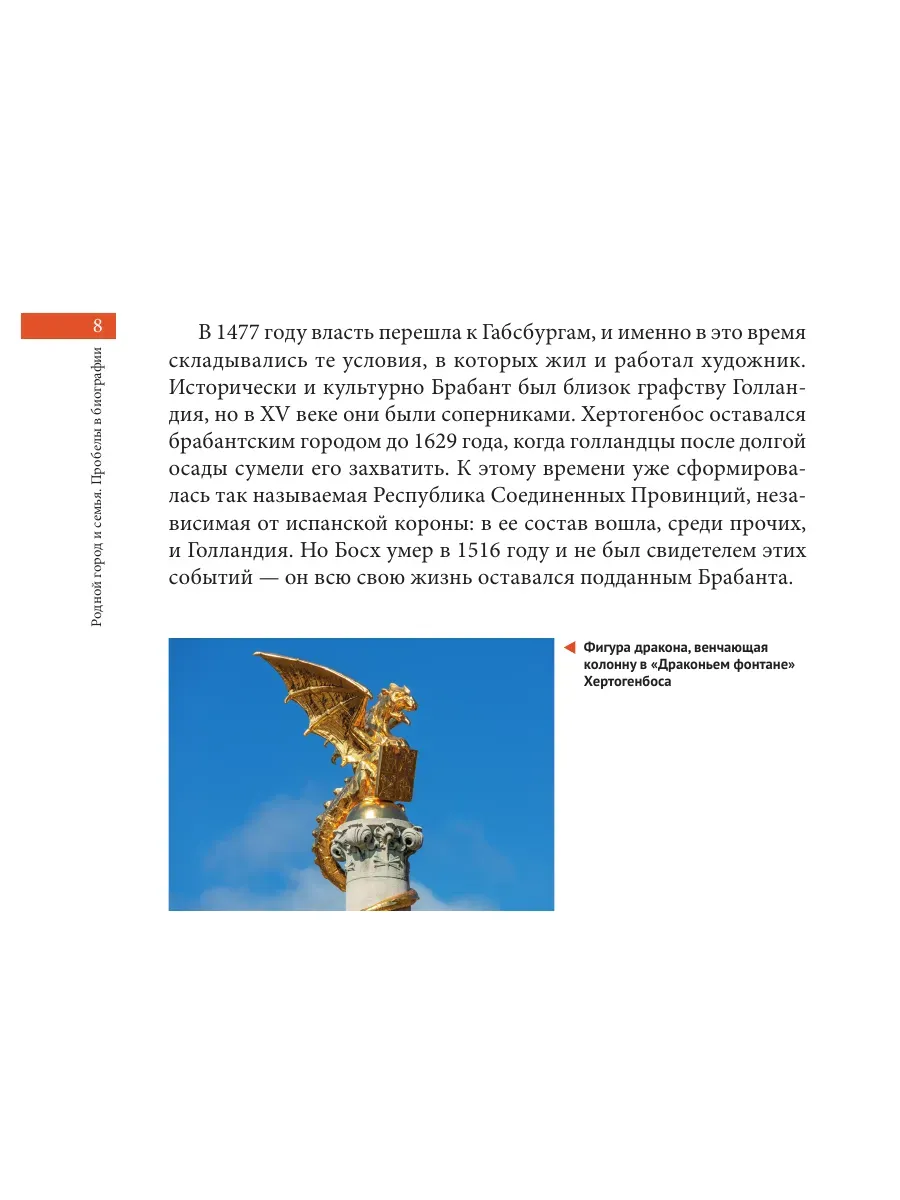 8

Родной город и семья. Пробелы в биографии

В 1477 году власть перешла к Габсбургам, и именно в это время складывались те условия, в которых жил и работал художник. Исторически и культурно Брабант был близок графству Голландия, но в XV веке они были соперниками. Хертогенбос оставался брабантским городом до 1629 года, когда голландцы после долгой осады сумели его захватить. К этому времени уже сформировалась так называемая Республика Соединенных Провинций, независимая от испанской короны: в ее состав вошла, среди прочих, и Голландия. Но Босх умер в 1516 году и не был свидетелем этих событий — он всю свою жизнь оставался подданным Брабанта.

Фигура дракона, венчающая колонну в «Драконьем фонтане» Хертогенбоса